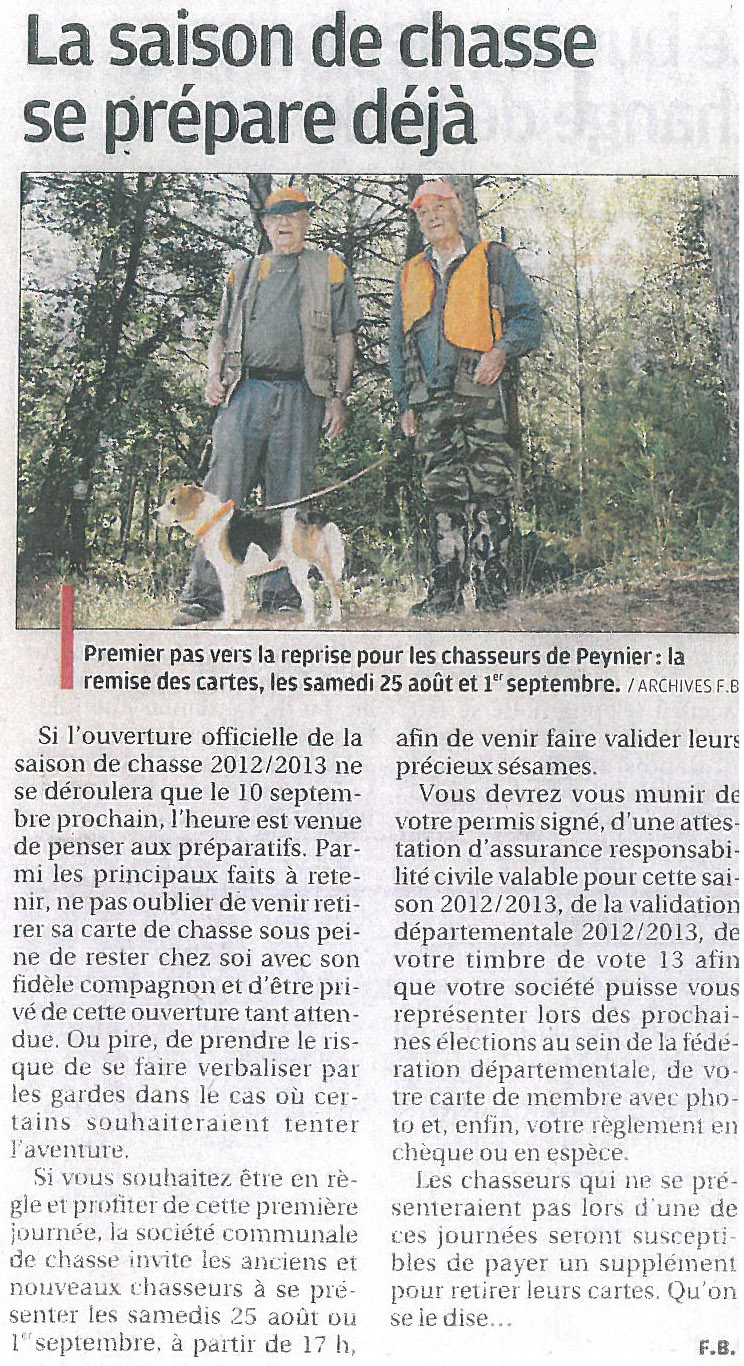 La saison de chasse se prépare déjà

Premier pas vers la reprise pour les chasseurs de Peynier : la remise des cartes, les samedi 25 août et 1$^{er}$ septembre. / ARCHIVES F.B

Si l'ouverture officielle de la saison de chasse 2012/2013 ne se déroulera que le 10 septembre prochain, l'heure est venue de penser aux préparatifs. Parmi les principaux faits à retenir, ne pas oublier de venir retirer sa carte de chasse sous peine de rester chez soi avec son fidèle compagnon et d'être privé de cette ouverture tant attendue. Ou pire, de prendre le risque de se faire verbaliser par les gardes dans le cas où certains souhaiteraient tenter l'aventure.

Si vous souhaitez être en règle et profiter de cette première journée, la société communale de chasse invite les anciens et nouveaux chasseurs à se présenter les samedis 25 août ou 1$^{er}$ septembre, à partir de 17 h, afin de venir faire valider leurs précieux sésames.

Vous devrez vous munir de votre permis signé, d'une attestation d'assurance responsabilité civile valable pour cette saison 2012/2013, de la validation départementale 2012/2013, de votre timbre de vote 13 afin que votre société puisse vous représenter lors des prochaines élections au sein de la fédération départementale, de votre carte de membre avec photo et, enfin, votre règlement en chèque ou en espèce.

Les chasseurs qui ne se présenteraient pas lors d'une de ces journées seront susceptibles de payer un supplément pour retirer leurs cartes. Qu'on se le dise...

F.B.